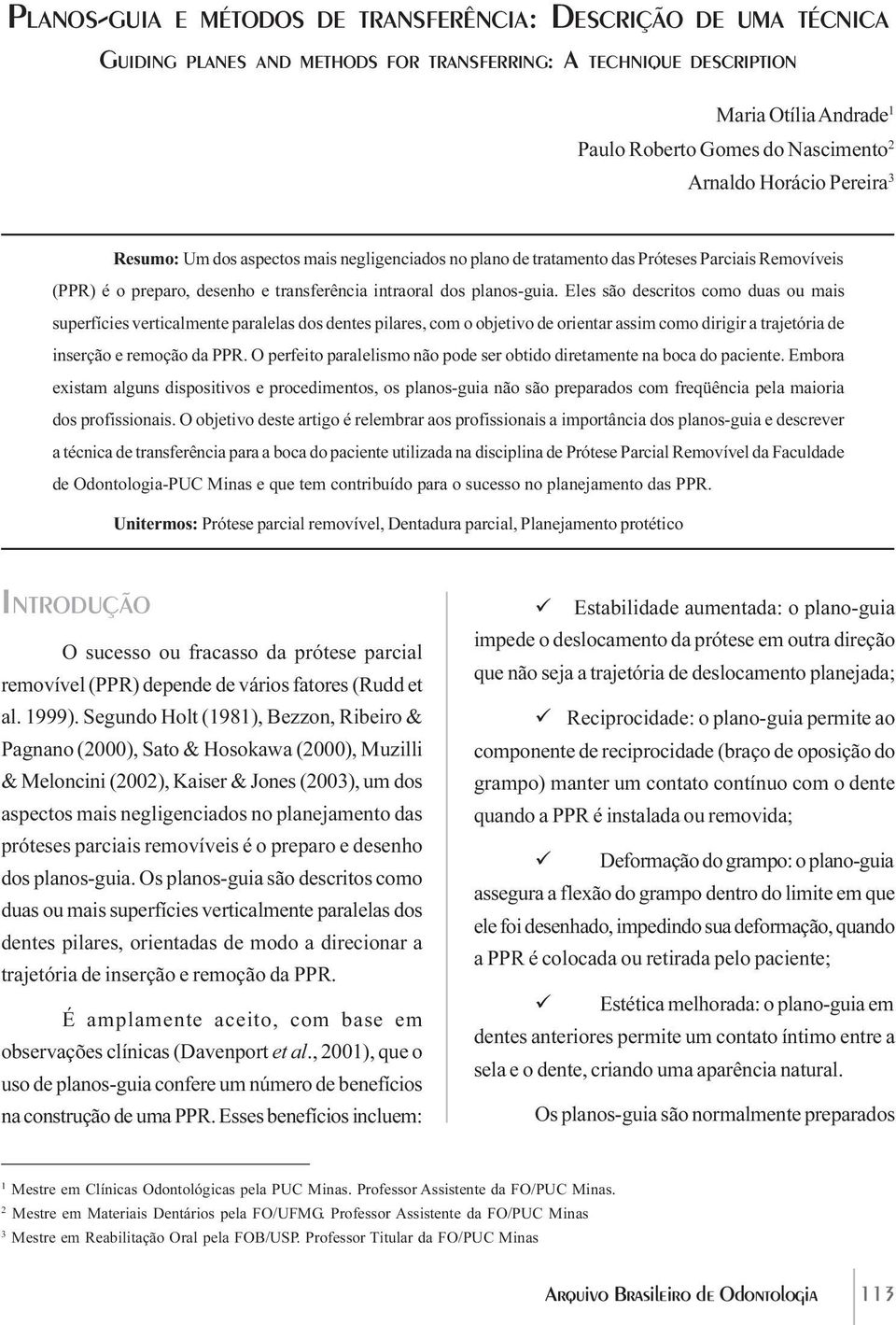 PLANOS-GUIA E MÉTODOS DE TRANSFERÊNCIA: DESCRIÇÃO DE UMA TÉCNICA

GUIDING PLANES AND METHODS FOR TRANSFERRING: A TECHNIQUE DESCRIPTION

Maria Otília Andrade$^1$
Paulo Roberto Gomes do Nascimento$^2$
Arnaldo Horácio Pereira$^3$

Resumo: Um dos aspectos mais negligenciados no plano de tratamento das Próteses Parciais Removíveis (PPR) é o preparo, desenho e transferência intraoral dos planos-guia. Eles são descritos como duas ou mais superfícies verticalmente paralelas dos dentes pilares, com o objetivo de orientar assim como dirigir a trajetória de inserção e remoção da PPR. O perfeito paralelismo não pode ser obtido diretamente na boca do paciente. Embora existam alguns dispositivos e procedimentos, os planos-guia não são preparados com freqüência pela maioria dos profissionais. O objetivo deste artigo é relembrar aos profissionais a importância dos planos-guia e descrever a técnica de transferência para a boca do paciente utilizada na disciplina de Prótese Parcial Removível da Faculdade de Odontologia-PUC Minas e que tem contribuído para o sucesso no planejamento das PPR.

Unitermos: Prótese parcial removível, Dentadura parcial, Planejamento protético

INTRODUÇÃO

O sucesso ou fracasso da prótese parcial removível (PPR) depende de vários fatores (Rudd et al. 1999). Segundo Holt (1981), Bezzon, Ribeiro & Pagnano (2000), Sato & Hosokawa (2000), Muzilli & Meloncini (2002), Kaiser & Jones (2003), um dos aspectos mais negligenciados no planejamento das próteses parciais removíveis é o preparo e desenho dos planos-guia. Os planos-guia são descritos como duas ou mais superfícies verticalmente paralelas dos dentes pilares, orientadas de modo a direcionar a trajetória de inserção e remoção da PPR.

É amplamente aceito, com base em observações clínicas (Davenport et al., 2001), que o uso de planos-guia confere um número de benefícios na construção de uma PPR. Esses benefícios incluem:

✓ Estabilidade aumentada: o plano-guia impede o deslocamento da prótese em outra direção que não seja a trajetória de deslocamento planejada;

✓ Reciprocidade: o plano-guia permite ao componente de reciprocidade (braço de oposição do grampo) manter um contato contínuo com o dente quando a PPR é instalada ou removida;

✓ Deformação do grampo: o plano-guia assegura a flexão do grampo dentro do limite em que ele foi desenhado, impedindo sua deformação, quando a PPR é colocada ou retirada pelo paciente;

✓ Estética melhorada: o plano-guia em dentes anteriores permite um contato íntimo entre a sela e o dente, criando uma aparência natural.

Os planos-guia são normalmente preparados

$^1$ Mestre em Clínicas Odontológicas pela PUC Minas. Professor Assistente da FO/PUC Minas.
$^2$ Mestre em Materiais Dentários pela FO/UFMG. Professor Assistente da FO/PUC Minas
$^3$ Mestre em Reabilitação Oral pela FOB/USP. Professor Titular da FO/PUC Minas

ARQUIVO BRASILEIRO DE ODONTOLOGIA 113